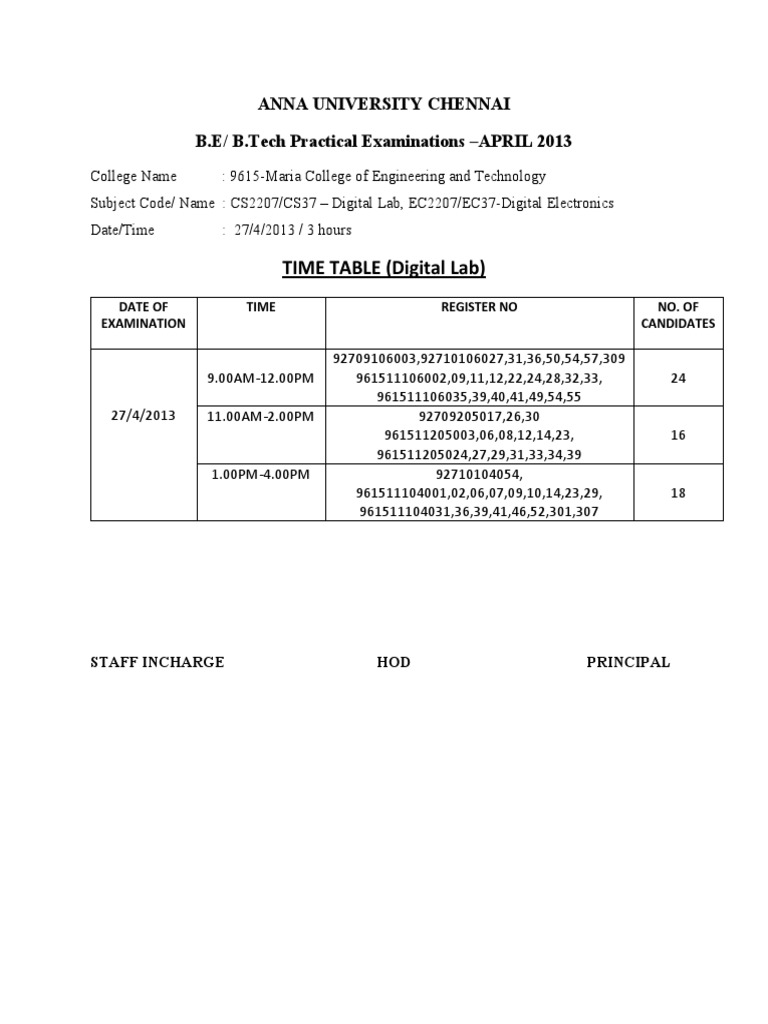 ANNA UNIVERSITY CHENNAI

B.E/ B.Tech Practical Examinations –APRIL 2013

College Name : 9615-Maria College of Engineering and Technology
Subject Code/ Name : CS2207/CS37 – Digital Lab, EC2207/EC37-Digital Electronics
Date/Time : 27/4/2013 / 3 hours

TIME TABLE (Digital Lab)

| DATE OF EXAMINATION | TIME | REGISTER NO | NO. OF CANDIDATES |
|---|---|---|---|
| 27/4/2013 | 9.00AM-12.00PM | 92709106003,92710106027,31,36,50,54,57,309 961511106002,09,11,12,22,24,28,32,33, 961511106035,39,40,41,49,54,55 | 24 |
| | 11.00AM-2.00PM | 92709205017,26,30 961511205003,06,08,12,14,23, 961511205024,27,29,31,33,34,39 | 16 |
| | 1.00PM-4.00PM | 92710104054, 961511104001,02,06,07,09,10,14,23,29, 961511104031,36,39,41,46,52,301,307 | 18 |

STAFF INCHARGE HOD PRINCIPAL